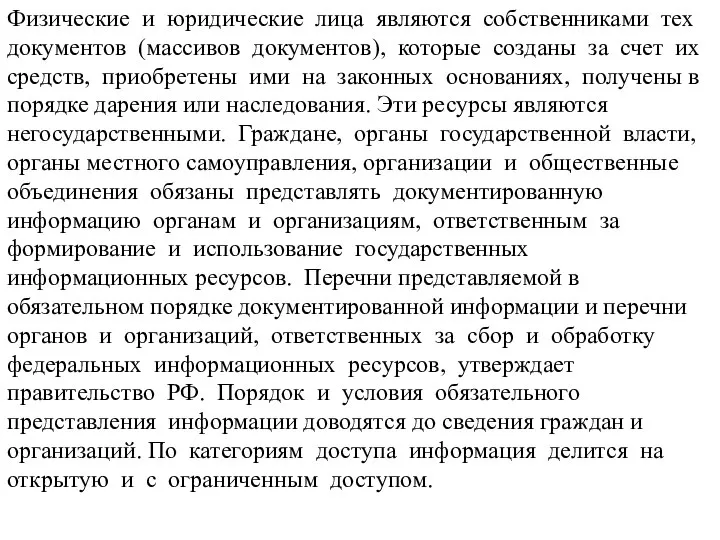 Физические и юридические лица являются собственниками тех документов (массивов документов), которые созданы за счет их средств, приобретены ими на законных основаниях, получены в порядке дарения или наследования. Эти ресурсы являются негосударственными. Граждане, органы государственной власти, органы местного самоуправления, организации и общественные объединения обязаны представлять документированную информацию органам и организациям, ответственным за формирование и использование государственных информационных ресурсов. Перечни представляемой в обязательном порядке документированной информации и перечни органов и организаций, ответственных за сбор и обработку федеральных информационных ресурсов, утверждает правительство РФ. Порядок и условия обязательного представления информации доводятся до сведения граждан и организаций. По категориям доступа информация делится на открытую и с ограниченным доступом.